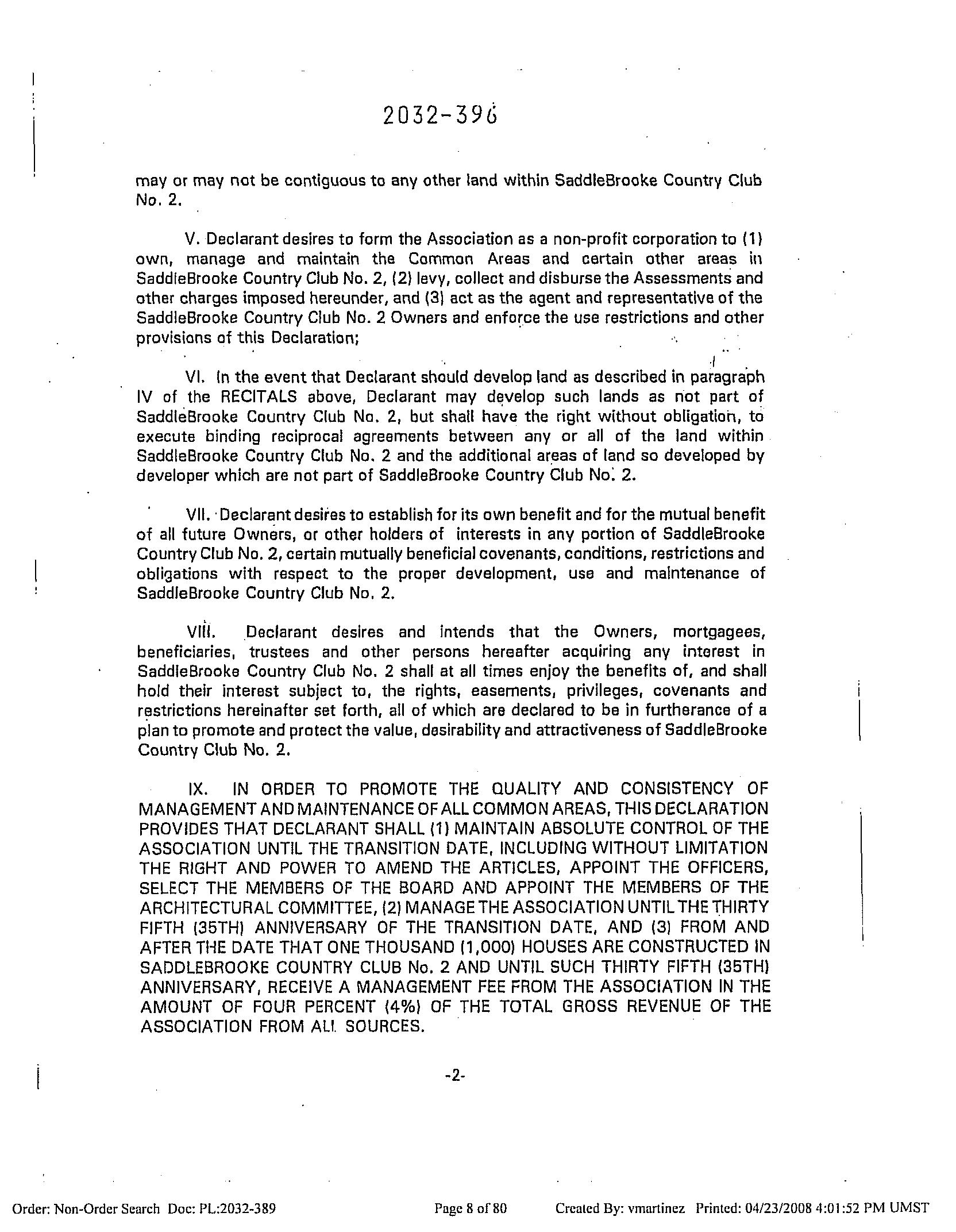 2032-396

may or may not be contiguous to any other land within SaddleBrooke Country Club No. 2.

V. Declarant desires to form the Association as a non-profit corporation to (1) own, manage and maintain the Common Areas and certain other areas in SaddleBrooke Country Club No. 2, (2) levy, collect and disburse the Assessments and other charges imposed hereunder, and (3) act as the agent and representative of the SaddleBrooke Country Club No. 2 Owners and enforce the use restrictions and other provisions of this Declaration;

VI. In the event that Declarant should develop land as described in paragraph IV of the RECITALS above, Declarant may develop such lands as not part of SaddleBrooke Country Club No. 2, but shall have the right without obligation, to execute binding reciprocal agreements between any or all of the land within SaddleBrooke Country Club No. 2 and the additional areas of land so developed by developer which are not part of SaddleBrooke Country Club No. 2.

VII. Declarant desires to establish for its own benefit and for the mutual benefit of all future Owners, or other holders of interests in any portion of SaddleBrooke Country Club No. 2, certain mutually beneficial covenants, conditions, restrictions and obligations with respect to the proper development, use and maintenance of SaddleBrooke Country Club No. 2.

VIII. Declarant desires and intends that the Owners, mortgagees, beneficiaries, trustees and other persons hereafter acquiring any interest in SaddleBrooke Country Club No. 2 shall at all times enjoy the benefits of, and shall hold their interest subject to, the rights, easements, privileges, covenants and restrictions hereinafter set forth, all of which are declared to be in furtherance of a plan to promote and protect the value, desirability and attractiveness of SaddleBrooke Country Club No. 2.

IX. IN ORDER TO PROMOTE THE QUALITY AND CONSISTENCY OF MANAGEMENT AND MAINTENANCE OF ALL COMMON AREAS, THIS DECLARATION PROVIDES THAT DECLARANT SHALL (1) MAINTAIN ABSOLUTE CONTROL OF THE ASSOCIATION UNTIL THE TRANSITION DATE, INCLUDING WITHOUT LIMITATION THE RIGHT AND POWER TO AMEND THE ARTICLES, APPOINT THE OFFICERS, SELECT THE MEMBERS OF THE BOARD AND APPOINT THE MEMBERS OF THE ARCHITECTURAL COMMITTEE, (2) MANAGE THE ASSOCIATION UNTIL THE THIRTY FIFTH (35TH) ANNIVERSARY OF THE TRANSITION DATE, AND (3) FROM AND AFTER THE DATE THAT ONE THOUSAND (1,000) HOUSES ARE CONSTRUCTED IN SADDLEBROOKE COUNTRY CLUB No. 2 AND UNTIL SUCH THIRTY FIFTH (35TH) ANNIVERSARY, RECEIVE A MANAGEMENT FEE FROM THE ASSOCIATION IN THE AMOUNT OF FOUR PERCENT (4%) OF THE TOTAL GROSS REVENUE OF THE ASSOCIATION FROM ALL SOURCES.

-2-

Order: Non-Order Search Doc: PL:2032-389 Page 8 of 80 Created By: vmartinez Printed: 04/23/2008 4:01:52 PM UMST